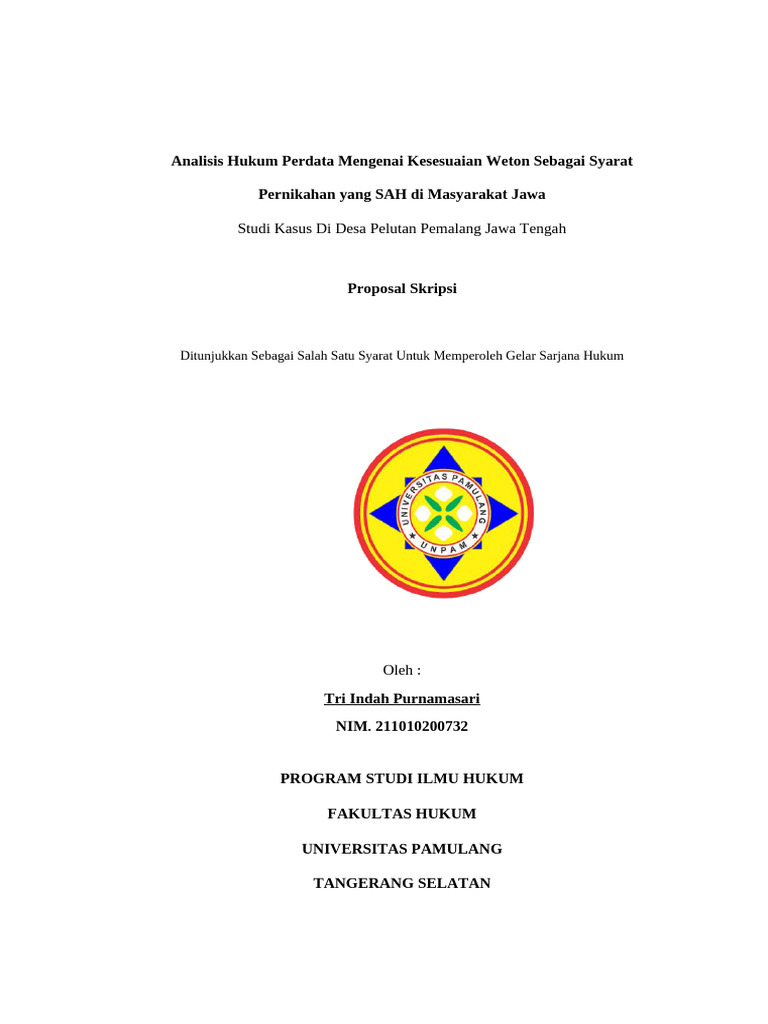 Analisis Hukum Perdata Mengenai Kesesuaian Weton Sebagai Syarat

Pernikahan yang SAH di Masyarakat Jawa

Studi Kasus Di Desa Pelutan Pemalang Jawa Tengah

Proposal Skripsi

Ditunjukkan Sebagai Salah Satu Syarat Untuk Memperoleh Gelar Sarjana Hukum

UNIVERSITAS PAMULANG

UNPAM

Oleh :

Tri Indah Purnamasari

NIM. 211010200732

PROGRAM STUDI ILMU HUKUM

FAKULTAS HUKUM

UNIVERSITAS PAMULANG

TANGERANG SELATAN